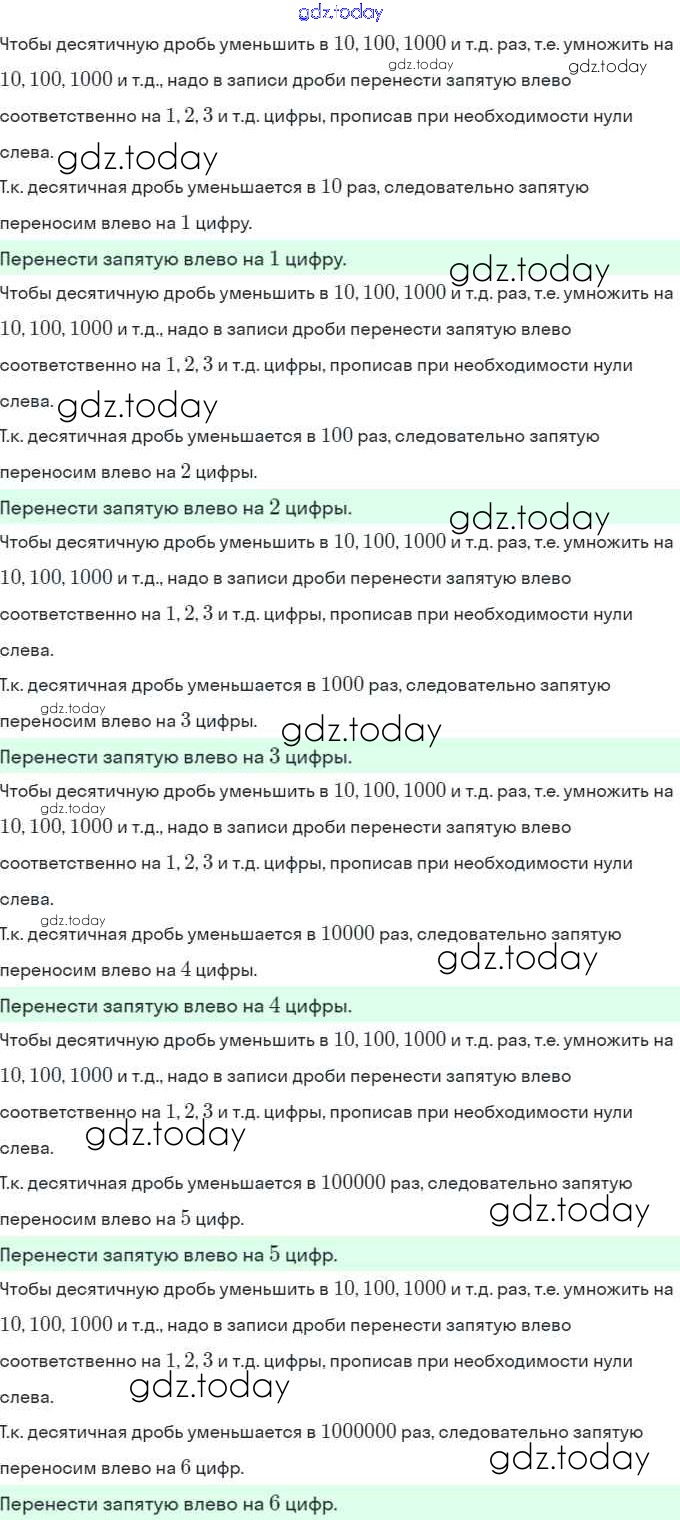 gdz.today

Чтобы десятичную дробь уменьшить в $10, 100, 1000$ и т.д. раз, т.е. умножить на $10, 100, 1000$ и т.д., надо в записи дроби перенести запятую влево соответственно на $1, 2, 3$ и т.д. цифры, прописав при необходимости нули слева.

gdz.today gdz.today gdz.today

Т.к. десятичная дробь уменьшается в $10$ раз, следовательно запятую переносим влево на $1$ цифру.

Перенести запятую влево на $1$ цифру.

gdz.today

Чтобы десятичную дробь уменьшить в $10, 100, 1000$ и т.д. раз, т.е. умножить на $10, 100, 1000$ и т.д., надо в записи дроби перенести запятую влево соответственно на $1, 2, 3$ и т.д. цифры, прописав при необходимости нули слева.

gdz.today

Т.к. десятичная дробь уменьшается в $100$ раз, следовательно запятую переносим влево на $2$ цифры.

Перенести запятую влево на $2$ цифры.

gdz.today

Чтобы десятичную дробь уменьшить в $10, 100, 1000$ и т.д. раз, т.е. умножить на $10, 100, 1000$ и т.д., надо в записи дроби перенести запятую влево соответственно на $1, 2, 3$ и т.д. цифры, прописав при необходимости нули слева.

Т.к. десятичная дробь уменьшается в $1000$ раз, следовательно запятую переносим влево на $3$ цифры.

gdz.today gdz.today

Перенести запятую влево на $3$ цифры.

Чтобы десятичную дробь уменьшить в $10, 100, 1000$ и т.д. раз, т.е. умножить на $10, 100, 1000$ и т.д., надо в записи дроби перенести запятую влево соответственно на $1, 2, 3$ и т.д. цифры, прописав при необходимости нули слева.

gdz.today gdz.today

Т.к. десятичная дробь уменьшается в $10000$ раз, следовательно запятую переносим влево на $4$ цифры.

gdz.today

Перенести запятую влево на $4$ цифры.

Чтобы десятичную дробь уменьшить в $10, 100, 1000$ и т.д. раз, т.е. умножить на $10, 100, 1000$ и т.д., надо в записи дроби перенести запятую влево соответственно на $1, 2, 3$ и т.д. цифры, прописав при необходимости нули слева.

gdz.today

Т.к. десятичная дробь уменьшается в $100000$ раз, следовательно запятую переносим влево на $5$ цифр.

gdz.today

Перенести запятую влево на $5$ цифр.

Чтобы десятичную дробь уменьшить в $10, 100, 1000$ и т.д. раз, т.е. умножить на $10, 100, 1000$ и т.д., надо в записи дроби перенести запятую влево соответственно на $1, 2, 3$ и т.д. цифры, прописав при необходимости нули слева.

gdz.today

Т.к. десятичная дробь уменьшается в $1000000$ раз, следовательно запятую переносим влево на $6$ цифр.

gdz.today

Перенести запятую влево на $6$ цифр.